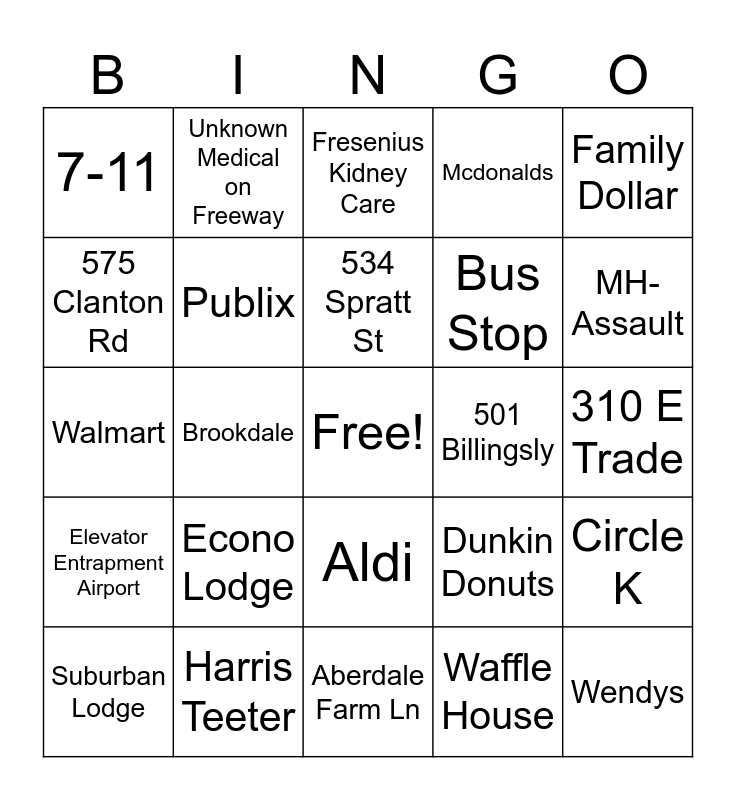 | B | I | N | G | O |
|---|---|---|---|---|
| 7-11 | Unknown Medical on Freeway | Fresenius Kidney Care | Mcdonalds | Family Dollar |
| 575 Clanton Rd | Publix | 534 Spratt St | Bus Stop | MH-Assault |
| Walmart | Brookdale | Free! | 501 Billingsly | 310 E Trade |
| Elevator Entrapment Airport | Econo Lodge | Aldi | Dunkin Donuts | Circle K |
| Suburban Lodge | Harris Teeter | Aberdale Farm Ln | Waffle House | Wendys |